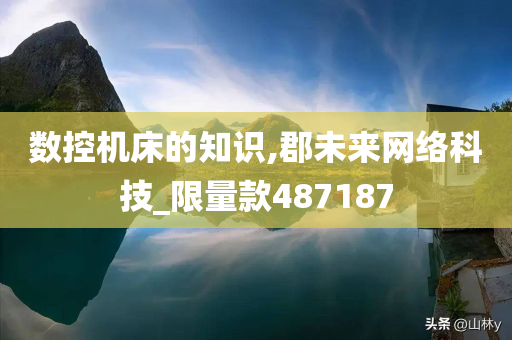 数控机床的知识,郡未来网络科技_限量款487187

头条 @山林y